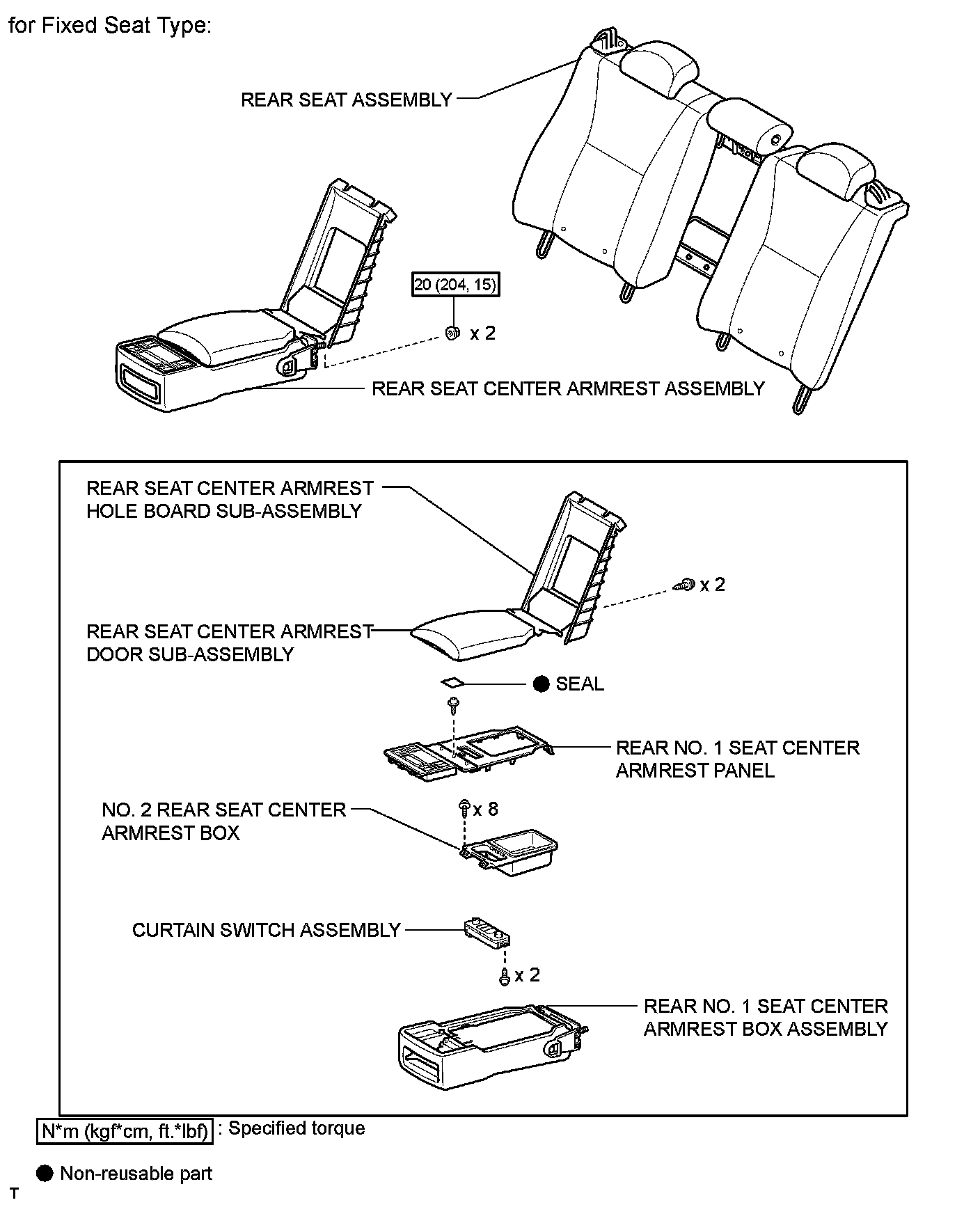 for Fixed Seat Type:

REAR SEAT ASSEMBLY

20 (204, 15)

x 2

REAR SEAT CENTER ARMREST ASSEMBLY

REAR SEAT CENTER ARMREST HOLE BOARD SUB-ASSEMBLY

x 2

REAR SEAT CENTER ARMREST DOOR SUB-ASSEMBLY

● SEAL

REAR NO. 1 SEAT CENTER ARMREST PANEL

NO. 2 REAR SEAT CENTER ARMREST BOX

x 8

CURTAIN SWITCH ASSEMBLY

x 2

REAR NO. 1 SEAT CENTER ARMREST BOX ASSEMBLY

N*m (kgf*cm, ft.*lbf) : Specified torque

● Non-reusable part

T